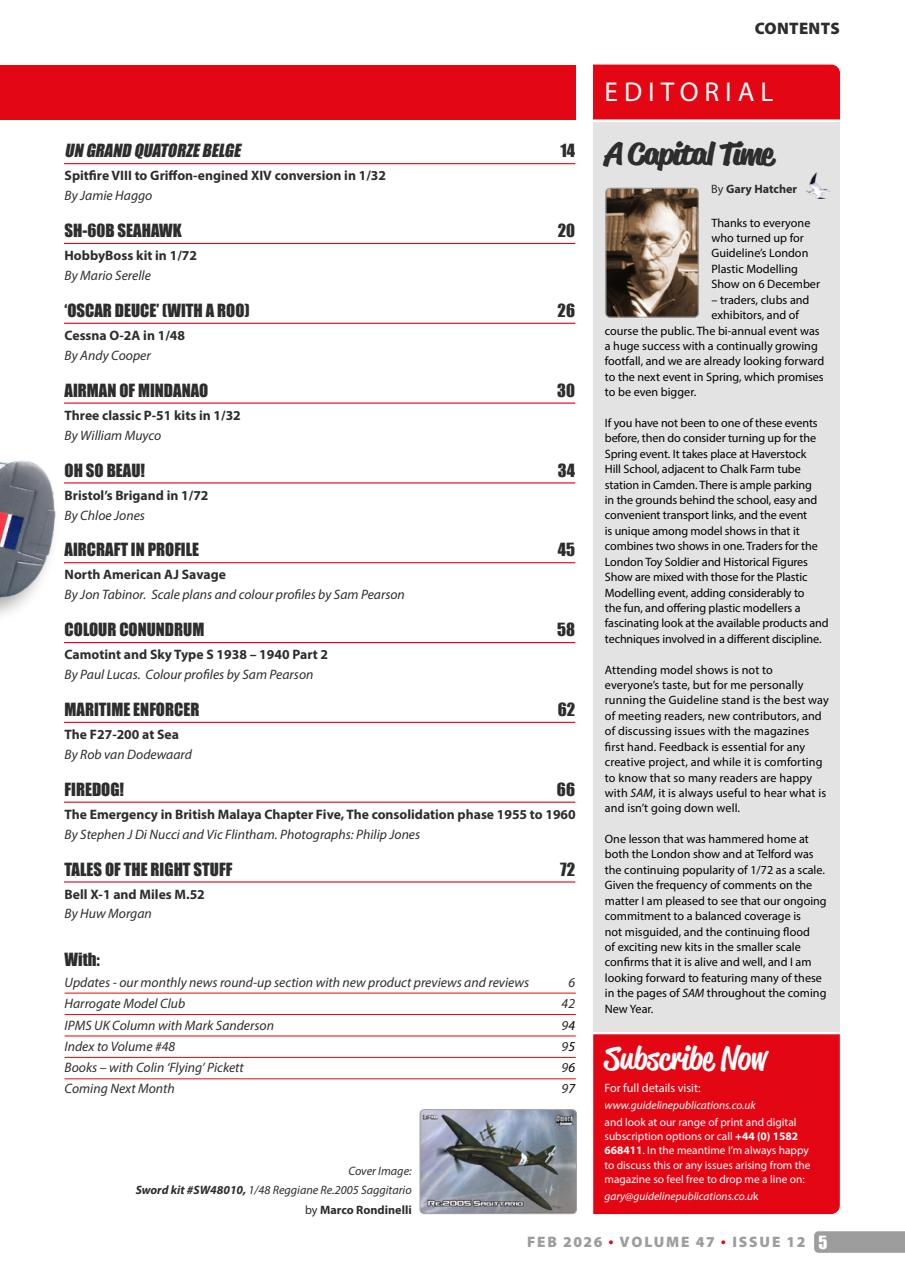 CONTENTS

UN GRAND QUATORZE BELGE 14
Spitfire VIII to Griffon-engined XIV conversion in 1/32
By Jamie Haggo

SH-60B SEAHAWK 20
HobbyBoss kit in 1/72
By Mario Serelle

'OSCAR DEUCE' (WITH A ROO) 26
Cessna O-2A in 1/48
By Andy Cooper

AIRMAN OF MINDANAO 30
Three classic P-51 kits in 1/32
By William Muyco

OH SO BEAU! 34
Bristol's Brigand in 1/72
By Chloe Jones

AIRCRAFT IN PROFILE 45
North American AJ Savage
By Jon Tabinor. Scale plans and colour profiles by Sam Pearson

COLOUR CONUNDRUM 58
Camotint and Sky Type S 1938 – 1940 Part 2
By Paul Lucas. Colour profiles by Sam Pearson

MARITIME ENFORCER 62
The F27-200 at Sea
By Rob van Dodewaard

FIREDOG! 66
The Emergency in British Malaya Chapter Five, The consolidation phase 1955 to 1960
By Stephen J Di Nucci and Vic Flintham. Photographs: Philip Jones

TALES OF THE RIGHT STUFF 72
Bell X-1 and Miles M.52
By Huw Morgan

With:

| | |
|---|---|
| Updates - our monthly news round-up section with new product previews and reviews | 6 |
| Harrogate Model Club | 42 |
| IPMS UK Column with Mark Sanderson | 94 |
| Index to Volume #48 | 95 |
| Books – with Colin 'Flying' Pickett | 96 |
| Coming Next Month | 97 |

Cover Image:
Sword kit #SW48010, 1/48 Reggiane Re.2005 Saggitario
by Marco Rondinelli

Re.2005 Sagittario

EDITORIAL

A Capital Time

By Gary Hatcher

Thanks to everyone who turned up for Guideline's London Plastic Modelling Show on 6 December – traders, clubs and exhibitors, and of course the public. The bi-annual event was a huge success with a continually growing footfall, and we are already looking forward to the next event in Spring, which promises to be even bigger.

If you have not been to one of these events before, then do consider turning up for the Spring event. It takes place at Haverstock Hill School, adjacent to Chalk Farm tube station in Camden. There is ample parking in the grounds behind the school, easy and convenient transport links, and the event is unique among model shows in that it combines two shows in one. Traders for the London Toy Soldier and Historical Figures Show are mixed with those for the Plastic Modelling event, adding considerably to the fun, and offering plastic modellers a fascinating look at the available products and techniques involved in a different discipline.

Attending model shows is not to everyone's taste, but for me personally running the Guideline stand is the best way of meeting readers, new contributors, and of discussing issues with the magazines first hand. Feedback is essential for any creative project, and while it is comforting to know that so many readers are happy with SAM, it is always useful to hear what is and isn't going down well.

One lesson that was hammered home at both the London show and at Telford was the continuing popularity of 1/72 as a scale. Given the frequency of comments on the matter I am pleased to see that our ongoing commitment to a balanced coverage is not misguided, and the continuing flood of exciting new kits in the smaller scale confirms that it is alive and well, and I am looking forward to featuring many of these in the pages of SAM throughout the coming New Year.

Subscribe Now

For full details visit:
www.guidelinepublications.co.uk
and look at our range of print and digital subscription options or call +44 (0) 1582 668411. In the meantime I'm always happy to discuss this or any issues arising from the magazine so feel free to drop me a line on:
gary@guidelinepublications.co.uk

FEB 2026 • VOLUME 47 • ISSUE 12 5